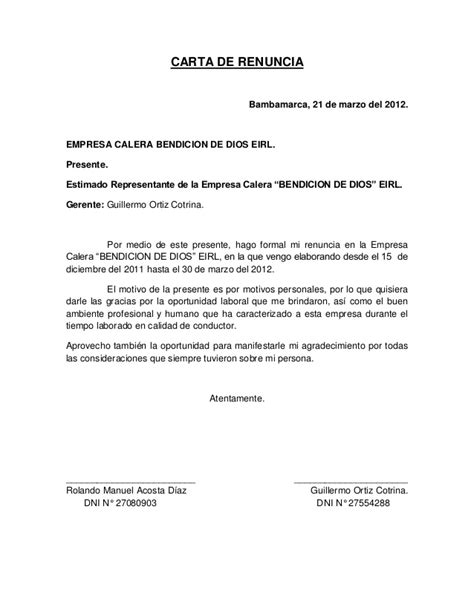 CARTA DE RENUNCIA

Bambamarca, 21 de marzo del 2012.

EMPRESA CALERA BENDICION DE DIOS EIRL.

Presente.

Estimado Representante de la Empresa Calera “BENDICION DE DIOS” EIRL.

Gerente: Guillermo Ortiz Cotrina.

Por medio de este presente, hago formal mi renuncia en la Empresa Calera “BENDICION DE DIOS” EIRL, en la que vengo elaborando desde el 15 de diciembre del 2011 hasta el 30 de marzo del 2012.

El motivo de la presente es por motivos personales, por lo que quisiera darle las gracias por la oportunidad laboral que me brindaron, así como el buen ambiente profesional y humano que ha caracterizado a esta empresa durante el tiempo laborado en calidad de conductor.

Aprovecho también la oportunidad para manifestarle mi agradecimiento por todas las consideraciones que siempre tuvieron sobre mi persona.

Atentamente.

Rolando Manuel Acosta Díaz
DNI N° 27080903

Guillermo Ortiz Cotrina.
DNI N° 27554288